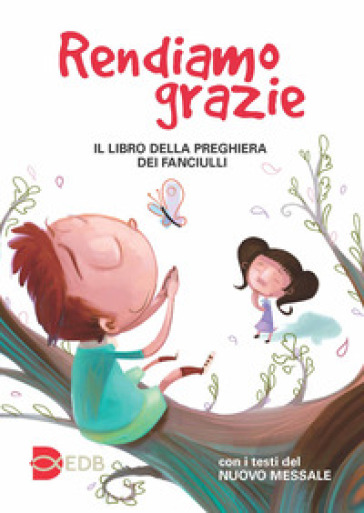 Rendiamo grazie

IL LIBRO DELLA PREGHIERA DEI FANCIULLI

EDB

con i testi del NUOVO MESSALE